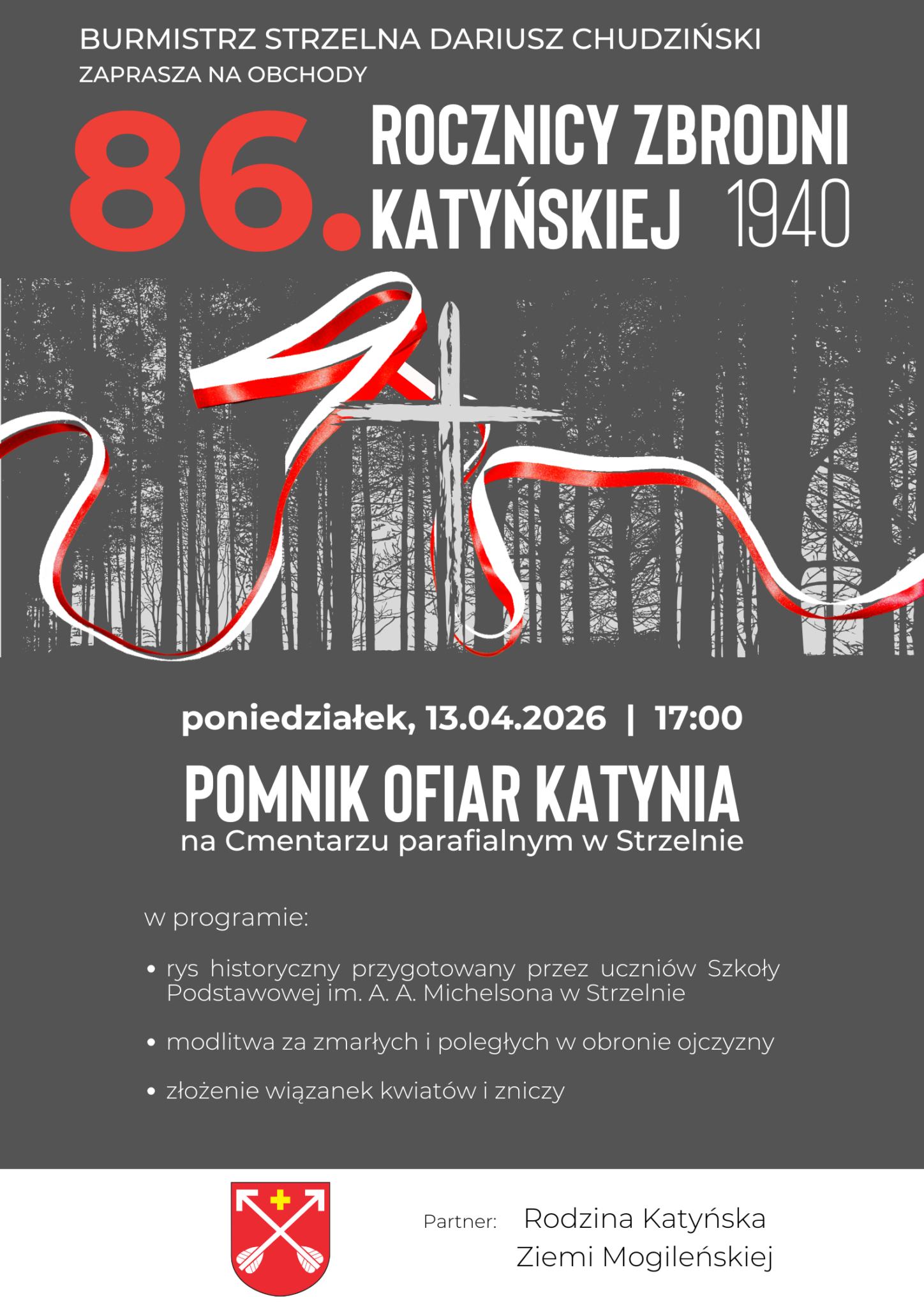 BURMISTRZ STRZELNA DARIUSZ CHUDZIŃSKI
ZAPRASZA NA OBCHODY

86. ROCZNICY ZBRODNI KATYŃSKIEJ 1940

poniedziałek, 13.04.2026 | 17:00

POMNIK OFIAR KATYNIA
na Cmentarzu parafialnym w Strzelnie

w programie:

• rys historyczny przygotowany przez uczniów Szkoły Podstawowej im. A. A. Michelsona w Strzelnie

• modlitwa za zmarłych i poległych w obronie ojczyzny

• złożenie wiązanek kwiatów i zniczy

Partner: Rodzina Katyńska Ziemi Mogileńskiej